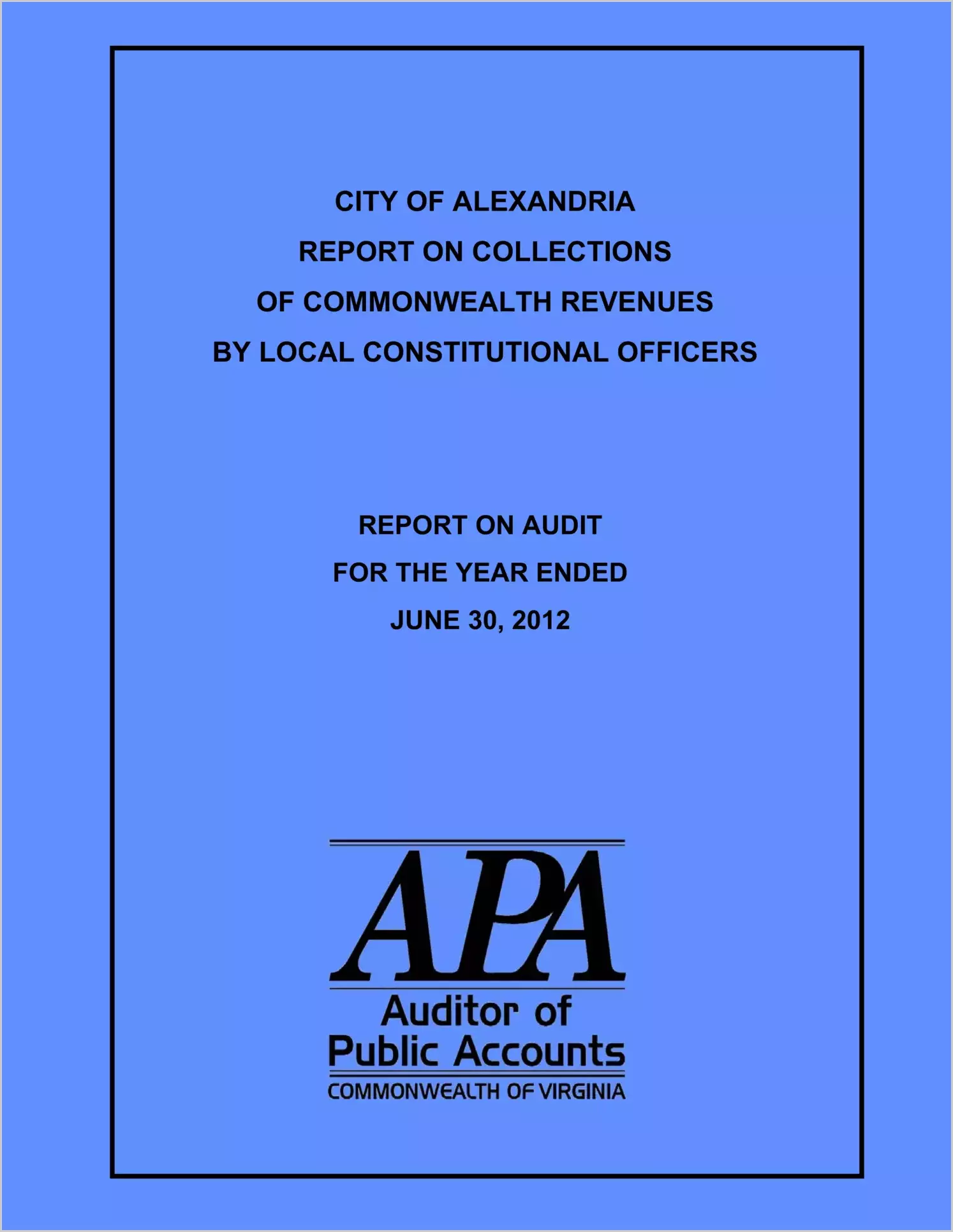 CITY OF ALEXANDRIA
REPORT ON COLLECTIONS
OF COMMONWEALTH REVENUES
BY LOCAL CONSTITUTIONAL OFFICERS

REPORT ON AUDIT
FOR THE YEAR ENDED
JUNE 30, 2012

APA
Auditor of
Public Accounts
COMMONWEALTH OF VIRGINIA